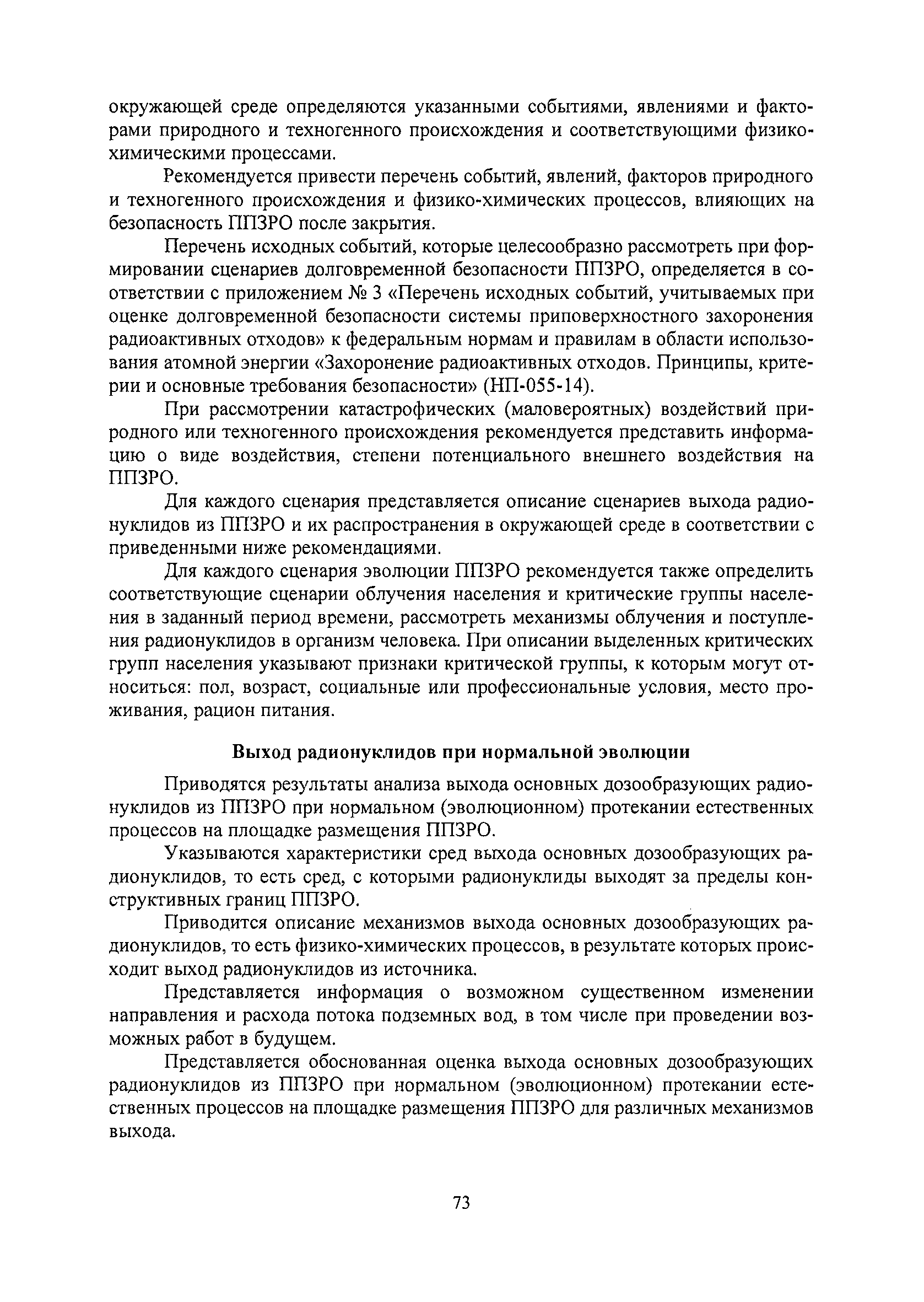 окружающей среде определяются указанными событиями, явлениями и факторами природного и техногенного происхождения и соответствующими физико-химическими процессами.

Рекомендуется привести перечень событий, явлений, факторов природного и техногенного происхождения и физико-химических процессов, влияющих на безопасность ППЗРО после закрытия.

Перечень исходных событий, которые целесообразно рассмотреть при формировании сценариев долговременной безопасности ППЗРО, определяется в соответствии с приложением № 3 «Перечень исходных событий, учитываемых при оценке долговременной безопасности системы приповерхностного захоронения радиоактивных отходов» к федеральным нормам и правилам в области использования атомной энергии «Захоронение радиоактивных отходов. Принципы, критерии и основные требования безопасности» (НП-055-14).

При рассмотрении катастрофических (маловероятных) воздействий природного или техногенного происхождения рекомендуется представить информацию о виде воздействия, степени потенциального внешнего воздействия на ППЗРО.

Для каждого сценария представляется описание сценариев выхода радионуклидов из ППЗРО и их распространения в окружающей среде в соответствии с приведенными ниже рекомендациями.

Для каждого сценария эволюции ППЗРО рекомендуется также определить соответствующие сценарии облучения населения и критические группы населения в заданный период времени, рассмотреть механизмы облучения и поступления радионуклидов в организм человека. При описании выделенных критических групп населения указывают признаки критической группы, к которым могут относиться: пол, возраст, социальные или профессиональные условия, место проживания, рацион питания.

Выход радионуклидов при нормальной эволюции

Приводятся результаты анализа выхода основных дозообразующих радионуклидов из ППЗРО при нормальном (эволюционном) протекании естественных процессов на площадке размещения ППЗРО.

Указываются характеристики сред выхода основных дозообразующих радионуклидов, то есть сред, с которыми радионуклиды выходят за пределы конструктивных границ ППЗРО.

Приводится описание механизмов выхода основных дозообразующих радионуклидов, то есть физико-химических процессов, в результате которых происходит выход радионуклидов из источника.

Представляется информация о возможном существенном изменении направления и расхода потока подземных вод, в том числе при проведении возможных работ в будущем.

Представляется обоснованная оценка выхода основных дозообразующих радионуклидов из ППЗРО при нормальном (эволюционном) протекании естественных процессов на площадке размещения ППЗРО для различных механизмов выхода.

73